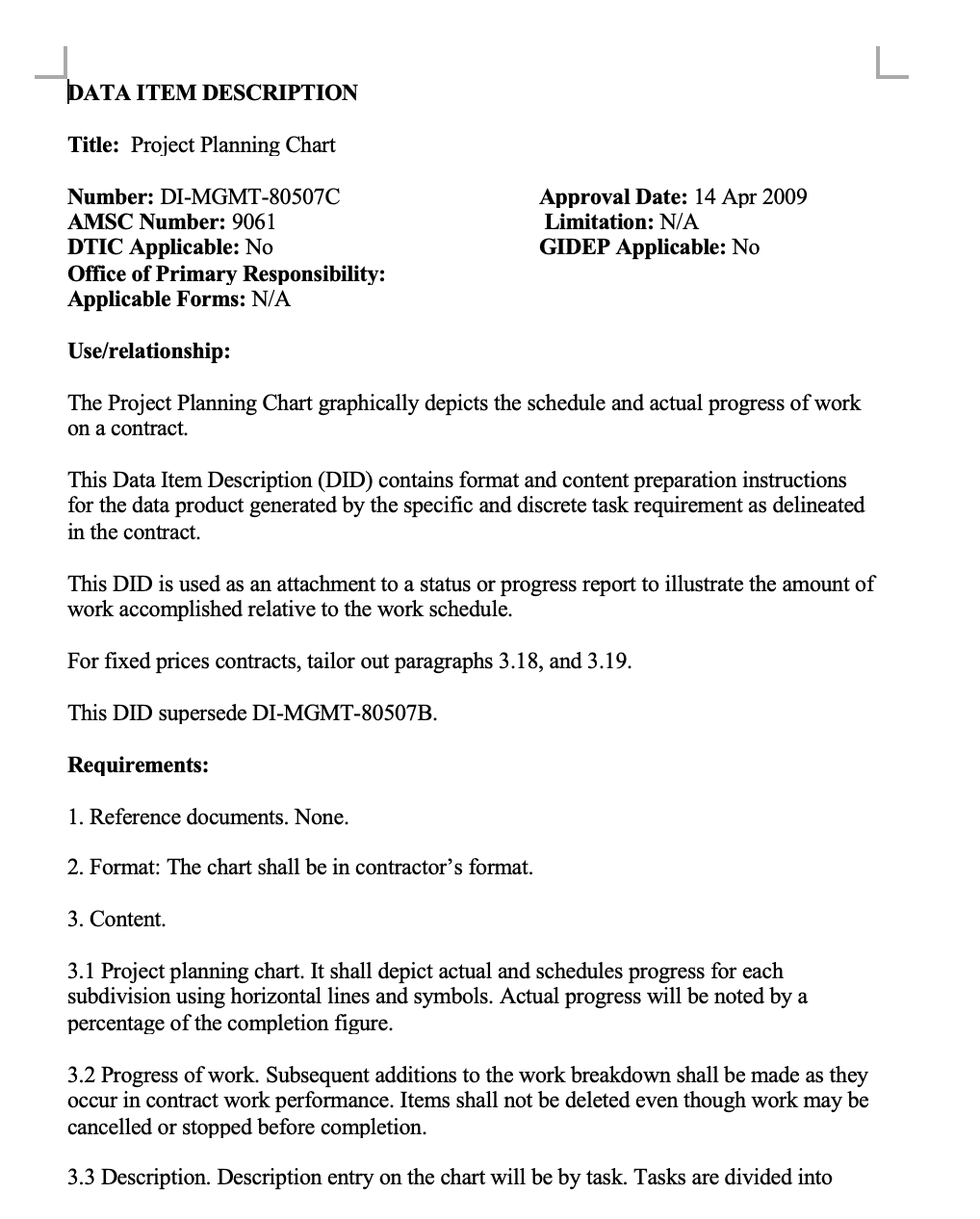 DATA ITEM DESCRIPTION

Title: Project Planning Chart

Number: DI-MGMT-80507C
AMSC Number: 9061
DTIC Applicable: No
Office of Primary Responsibility:
Applicable Forms: N/A

Approval Date: 14 Apr 2009
Limitation: N/A
GIDEP Applicable: No

Use/relationship:

The Project Planning Chart graphically depicts the schedule and actual progress of work on a contract.

This Data Item Description (DID) contains format and content preparation instructions for the data product generated by the specific and discrete task requirement as delineated in the contract.

This DID is used as an attachment to a status or progress report to illustrate the amount of work accomplished relative to the work schedule.

For fixed prices contracts, tailor out paragraphs 3.18, and 3.19.

This DID supersede DI-MGMT-80507B.

Requirements:

1. Reference documents. None.

2. Format: The chart shall be in contractor's format.

3. Content.

3.1 Project planning chart. It shall depict actual and schedules progress for each subdivision using horizontal lines and symbols. Actual progress will be noted by a percentage of the completion figure.

3.2 Progress of work. Subsequent additions to the work breakdown shall be made as they occur in contract work performance. Items shall not be deleted even though work may be cancelled or stopped before completion.

3.3 Description. Description entry on the chart will be by task. Tasks are divided into